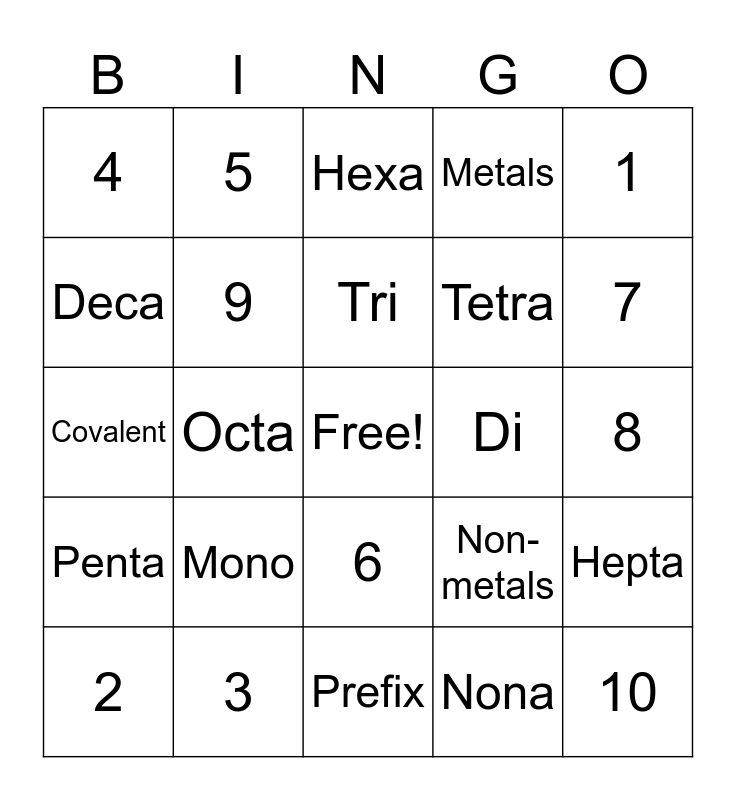 | B | I | N | G | O |
|---|---|---|---|---|
| 4 | 5 | Hexa | Metals | 1 |
| Deca | 9 | Tri | Tetra | 7 |
| Covalent | Octa | Free! | Di | 8 |
| Penta | Mono | 6 | Non-metals | Hepta |
| 2 | 3 | Prefix | Nona | 10 |